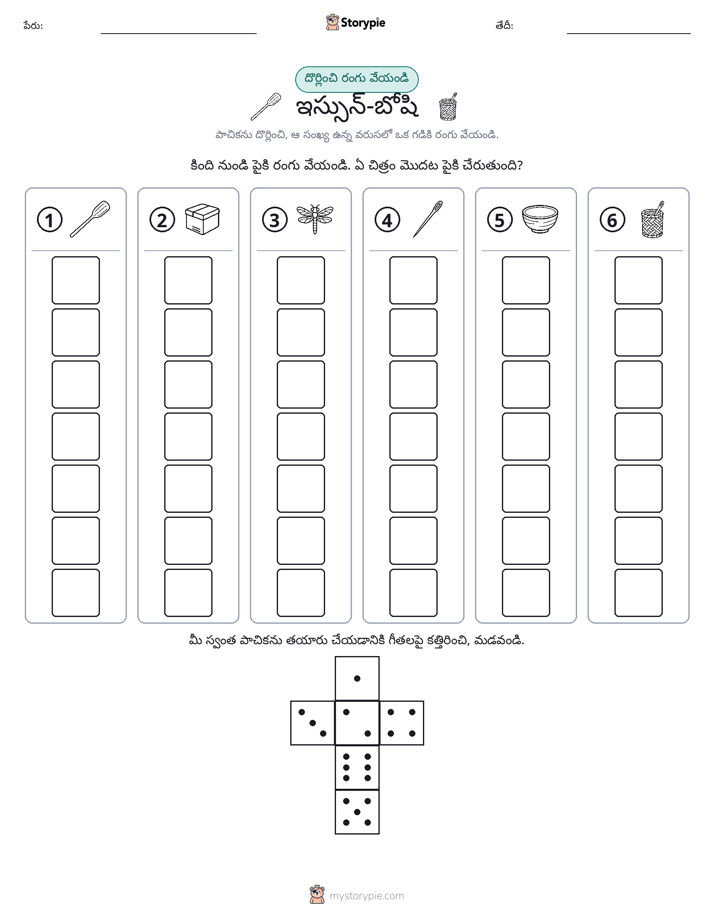 పేరు: ____ Storypie తేదీ: ____

దొర్లించి రంగు వేయండి

ఇస్సున్-బోషి

పాచికను దొర్లించి, ఆ సంఖ్య ఉన్న వరుసలో ఒక గడికి రంగు వేయండి.

కింది నుండి పైకి రంగు వేయండి. ఏ చిత్రం మొదట పైకి చేరుతుంది?

1

2

3

4

5

6

మీ స్వంత పాచికను తయారు చేయడానికి గీతలపై కత్తిరించి, మడవండి.

mystorypie.com